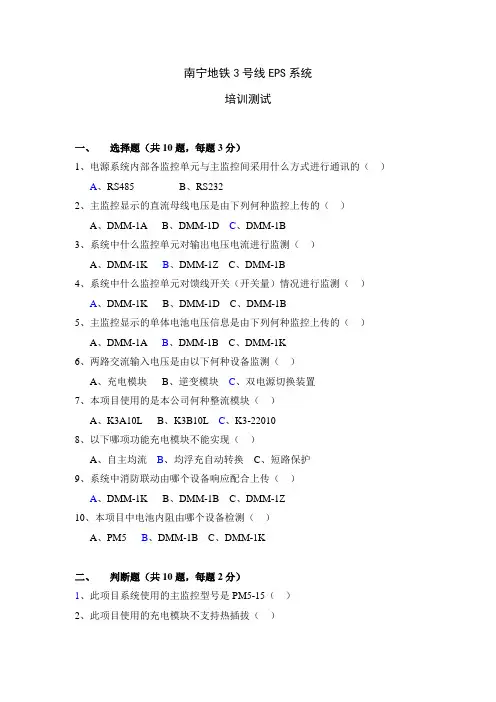 南宁地铁 3 号线 EPS 系统

培训测试

一、 选择题（共 10 题，每题 3 分）

1、电源系统内部各监控单元与主监控间采用什么方式进行通讯的（ ）

A、RS485 B、RS232

2、主监控显示的直流母线电压是由下列何种监控上传的（ ）

A、DMM-1A B、DMM-1D C、DMM-1B

3、系统中什么监控单元对输出电压电流进行监测（ ）

A、DMM-1K B、DMM-1Z C、DMM-1B

4、系统中什么监控单元对馈线开关（开关量）情况进行监测（ ）

A、DMM-1K B、DMM-1D C、DMM-1B

5、主监控显示的单体电池电压信息是由下列何种监控上传的（ ）

A、DMM-1A B、DMM-1B C、DMM-1K

6、两路交流输入电压是由以下何种设备监测（ ）

A、充电模块 B、逆变模块 C、双电源切换装置

7、本项目使用的是本公司何种整流模块（ ）

A、K3A10L B、K3B10L C、K3-22010

8、以下哪项功能充电模块不能实现（ ）

A、自主均流 B、均浮充自动转换 C、短路保护

9、系统中消防联动由哪个设备响应配合上传（ ）

A、DMM-1K B、DMM-1B C、DMM-1Z

10、本项目中电池内阻由哪个设备检测（ ）

A、PM5 B、DMM-1B C、DMM-1K

二、 判断题（共 10 题，每题 2 分）

1、此项目系统使用的主监控型号是 PM5-15（ ）

2、此项目使用的充电模块不支持热插拔（ ）